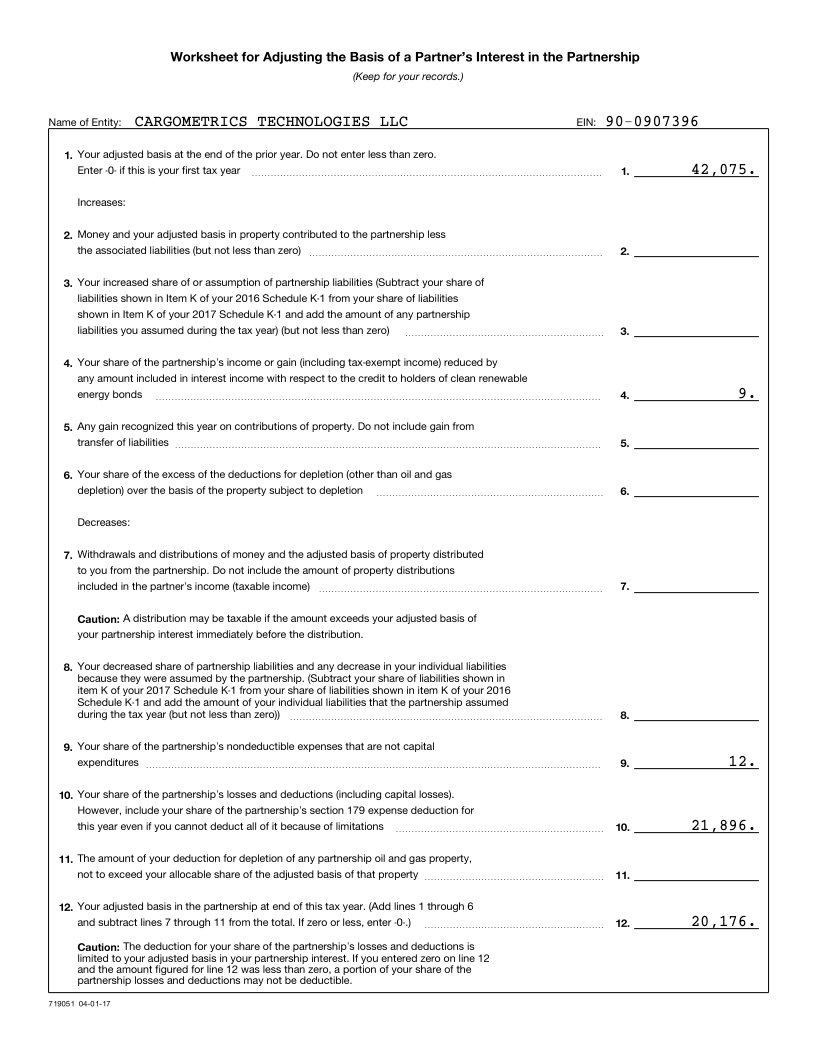 Worksheet for Adjusting the Basis of a Partner's Interest in the Partnership

(Keep for your records.)

Name of Entity: CARGOMETRICS TECHNOLOGIES LLC EIN: 90-0907396

1. Your adjusted basis at the end of the prior year. Do not enter less than zero. Enter -0- if this is your first tax year 1. 42,075.

Increases:

2. Money and your adjusted basis in property contributed to the partnership less the associated liabilities (but not less than zero) 2.

3. Your increased share of or assumption of partnership liabilities (Subtract your share of liabilities shown in Item K of your 2016 Schedule K-1 from your share of liabilities shown in Item K of your 2017 Schedule K-1 and add the amount of any partnership liabilities you assumed during the tax year) (but not less than zero) 3.

4. Your share of the partnership's income or gain (including tax-exempt income) reduced by any amount included in interest income with respect to the credit to holders of clean renewable energy bonds 4. 9.

5. Any gain recognized this year on contributions of property. Do not include gain from transfer of liabilities 5.

6. Your share of the excess of the deductions for depletion (other than oil and gas depletion) over the basis of the property subject to depletion 6.

Decreases:

7. Withdrawals and distributions of money and the adjusted basis of property distributed to you from the partnership. Do not include the amount of property distributions included in the partner's income (taxable income) 7.

Caution: A distribution may be taxable if the amount exceeds your adjusted basis of your partnership interest immediately before the distribution.

8. Your decreased share of partnership liabilities and any decrease in your individual liabilities because they were assumed by the partnership. (Subtract your share of liabilities shown in item K of your 2017 Schedule K-1 from your share of liabilities shown in item K of your 2016 Schedule K-1 and add the amount of your individual liabilities that the partnership assumed during the tax year (but not less than zero)) 8.

9. Your share of the partnership's nondeductible expenses that are not capital expenditures 9. 12.

10. Your share of the partnership's losses and deductions (including capital losses). However, include your share of the partnership's section 179 expense deduction for this year even if you cannot deduct all of it because of limitations 10. 21,896.

11. The amount of your deduction for depletion of any partnership oil and gas property, not to exceed your allocable share of the adjusted basis of that property 11.

12. Your adjusted basis in the partnership at end of this tax year. (Add lines 1 through 6 and subtract lines 7 through 11 from the total. If zero or less, enter -0-.) 12. 20,176.

Caution: The deduction for your share of the partnership's losses and deductions is limited to your adjusted basis in your partnership interest. If you entered zero on line 12 and the amount figured for line 12 was less than zero, a portion of your share of the partnership losses and deductions may not be deductible.

719051 04-01-17